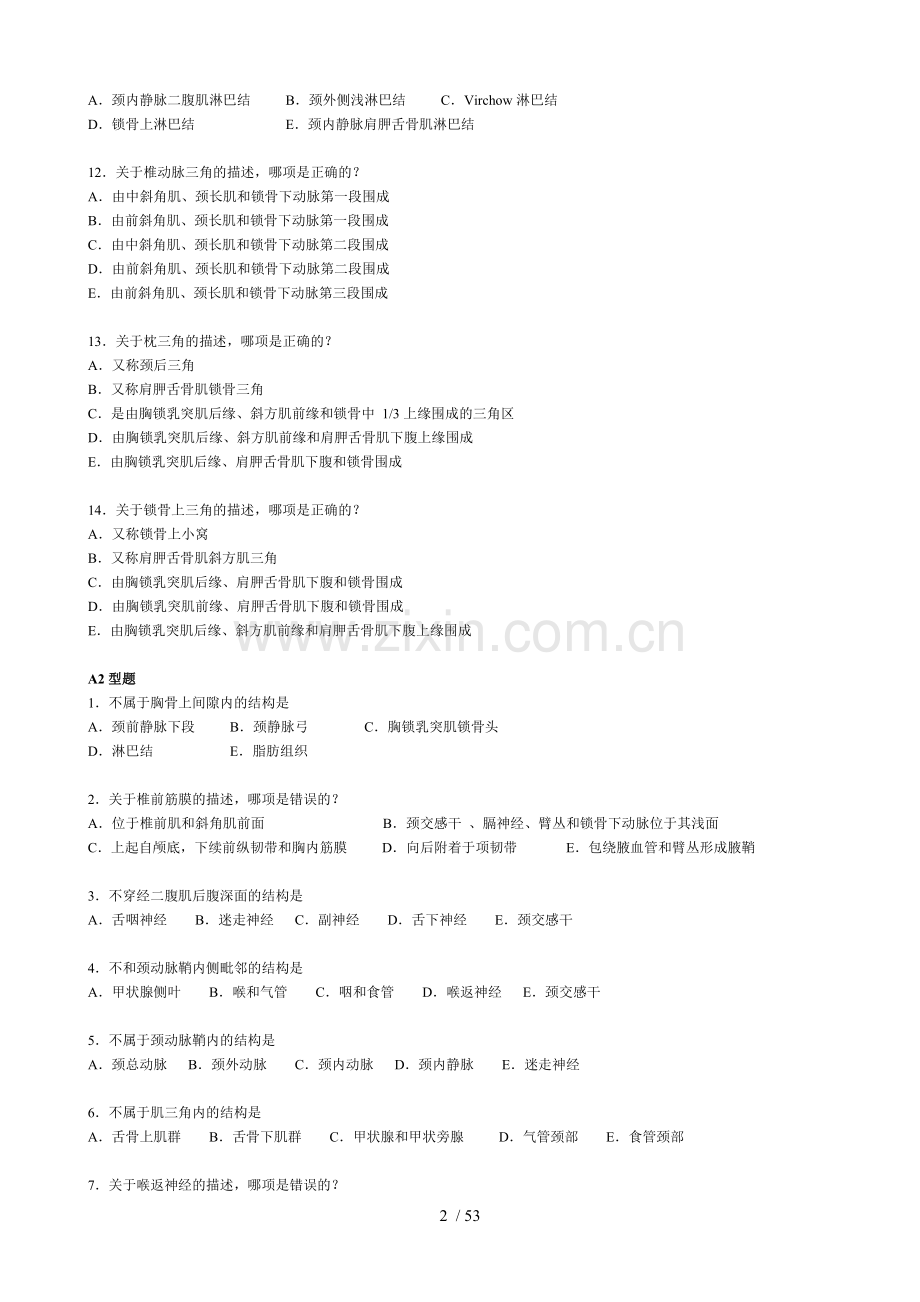 A．颈内静脉二腹肌淋巴结　B．颈外侧浅淋巴结　C．Virchow 淋巴结
D．锁骨上淋巴结　E．颈内静脉肩胛舌骨肌淋巴结

12．关于椎动脉三角的描述，哪项是正确的？
A．由中斜角肌、颈长肌和锁骨下动脉第一段围成
B．由前斜角肌、颈长肌和锁骨下动脉第一段围成
C．由中斜角肌、颈长肌和锁骨下动脉第二段围成
D．由前斜角肌、颈长肌和锁骨下动脉第二段围成
E．由前斜角肌、颈长肌和锁骨下动脉第三段围成

13．关于枕三角的描述，哪项是正确的？
A．又称颈后三角
B．又称肩胛舌骨肌锁骨三角
C．是由胸锁乳突肌后缘、斜方肌前缘和锁骨中 1/3 上缘围成的三角区
D．由胸锁乳突肌后缘、斜方肌前缘和肩胛舌骨肌下腹上缘围成
E．由胸锁乳突肌后缘、肩胛舌骨肌下腹和锁骨围成

14．关于锁骨上三角的描述，哪项是正确的？
A．又称锁骨上小窝
B．又称肩胛舌骨肌斜方肌三角
C．由胸锁乳突肌后缘、肩胛舌骨肌下腹和锁骨围成
D．由胸锁乳突肌前缘、肩胛舌骨肌下腹和锁骨围成
E．由胸锁乳突肌后缘、斜方肌前缘和肩胛舌骨肌下腹上缘围成

www.zixin.com.cn

A2 型题
1．不属于胸骨上间隙内的结构是
A．颈前静脉下段　B．颈静脉弓　C．胸锁乳突肌锁骨头
D．淋巴结　E．脂肪组织

2．关于椎前筋膜的描述，哪项是错误的？
A．位于椎前肌和斜角肌前面　B．颈交感干 、膈神经、臂丛和锁骨下动脉位于其浅面
C．上起自颅底，下续前纵韧带和胸内筋膜　D．向后附着于项韧带　E．包绕腋血管和臂丛形成腋鞘

3．不穿经二腹肌后腹深面的结构是
A．舌咽神经　B．迷走神经　C．副神经　D．舌下神经　E．颈交感干

4．不和颈动脉鞘内侧毗邻的结构是
A．甲状腺侧叶　B．喉和气管　C．咽和食管　D．喉返神经　E．颈交感干

5．不属于颈动脉鞘内的结构是
A．颈总动脉　B．颈外动脉　C．颈内动脉　D．颈内静脉　E．迷走神经

6．不属于肌三角内的结构是
A．舌骨上肌群　B．舌骨下肌群　C．甲状腺和甲状旁腺　D．气管颈部　E．食管颈部

7．关于喉返神经的描述，哪项是错误的？

2 / 53